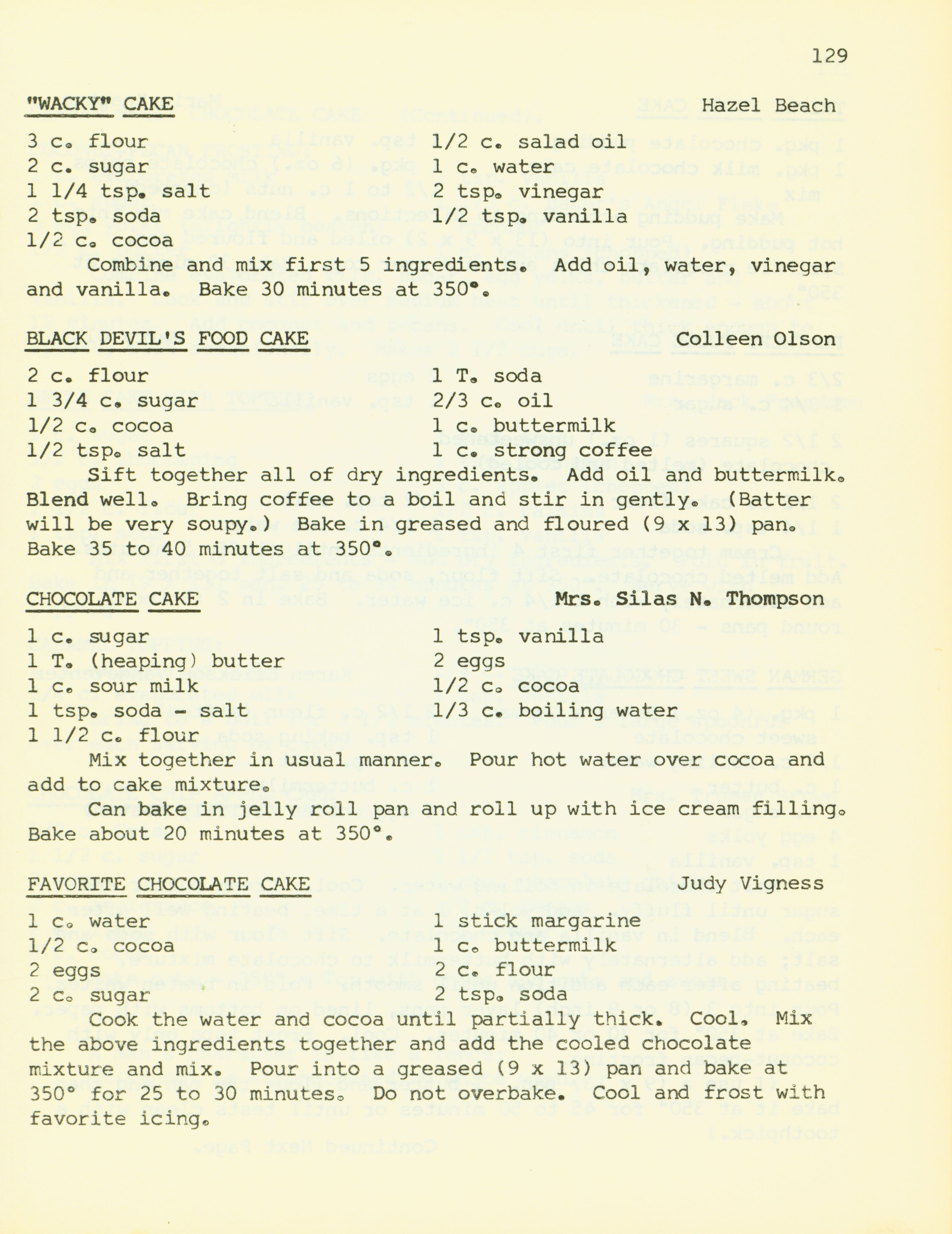 129

"WACKY" CAKE Hazel Beach

3 c. flour
2 c. sugar
1 1/4 tsp. salt
2 tsp. soda
1/2 c. cocoa

1/2 c. salad oil
1 c. water
2 tsp. vinegar
1/2 tsp. vanilla

Combine and mix first 5 ingredients. Add oil, water, vinegar and vanilla. Bake 30 minutes at 350°.

BLACK DEVIL'S FOOD CAKE Colleen Olson

2 c. flour
1 3/4 c. sugar
1/2 c. cocoa
1/2 tsp. salt

1 T. soda
2/3 c. oil
1 c. buttermilk
1 c. strong coffee

Sift together all of dry ingredients. Add oil and buttermilk. Blend well. Bring coffee to a boil and stir in gently. (Batter will be very soupy.) Bake in greased and floured (9 x 13) pan. Bake 35 to 40 minutes at 350°.

CHOCOLATE CAKE Mrs. Silas N. Thompson

1 c. sugar
1 T. (heaping) butter
1 c. sour milk
1 tsp. soda - salt
1 1/2 c. flour

1 tsp. vanilla
2 eggs
1/2 c. cocoa
1/3 c. boiling water

Mix together in usual manner. Pour hot water over cocoa and add to cake mixture.

Can bake in jelly roll pan and roll up with ice cream filling. Bake about 20 minutes at 350°.

FAVORITE CHOCOLATE CAKE Judy Vigness

1 c. water
1/2 c. cocoa
2 eggs
2 c. sugar

1 stick margarine
1 c. buttermilk
2 c. flour
2 tsp. soda

Cook the water and cocoa until partially thick. Cool. Mix the above ingredients together and add the cooled chocolate mixture and mix. Pour into a greased (9 x 13) pan and bake at 350° for 25 to 30 minutes. Do not overbake. Cool and frost with favorite icing.